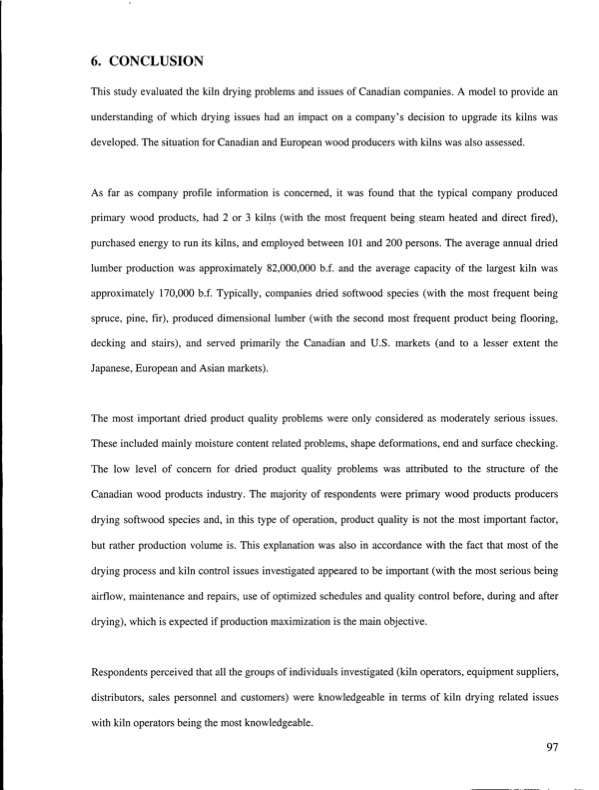 6. CONCLUSION

This study evaluated the kiln drying problems and issues of Canadian companies. A model to provide an understanding of which drying issues had an impact on a company's decision to upgrade its kilns was developed. The situation for Canadian and European wood producers with kilns was also assessed.

As far as company profile information is concerned, it was found that the typical company produced primary wood products, had 2 or 3 kilns (with the most frequent being steam heated and direct fired), purchased energy to run its kilns, and employed between 101 and 200 persons. The average annual dried lumber production was approximately 82,000,000 b.f. and the average capacity of the largest kiln was approximately 170,000 b.f. Typically, companies dried softwood species (with the most frequent being spruce, pine, fir), produced dimensional lumber (with the second most frequent product being flooring, decking and stairs), and served primarily the Canadian and U.S. markets (and to a lesser extent the Japanese, European and Asian markets).

The most important dried product quality problems were only considered as moderately serious issues. These included mainly moisture content related problems, shape deformations, end and surface checking. The low level of concern for dried product quality problems was attributed to the structure of the Canadian wood products industry. The majority of respondents were primary wood products producers drying softwood species and, in this type of operation, product quality is not the most important factor, but rather production volume is. This explanation was also in accordance with the fact that most of the drying process and kiln control issues investigated appeared to be important (with the most serious being airflow, maintenance and repairs, use of optimized schedules and quality control before, during and after drying), which is expected if production maximization is the main objective.

Respondents perceived that all the groups of individuals investigated (kiln operators, equipment suppliers, distributors, sales personnel and customers) were knowledgeable in terms of kiln drying related issues with kiln operators being the most knowledgeable.

97